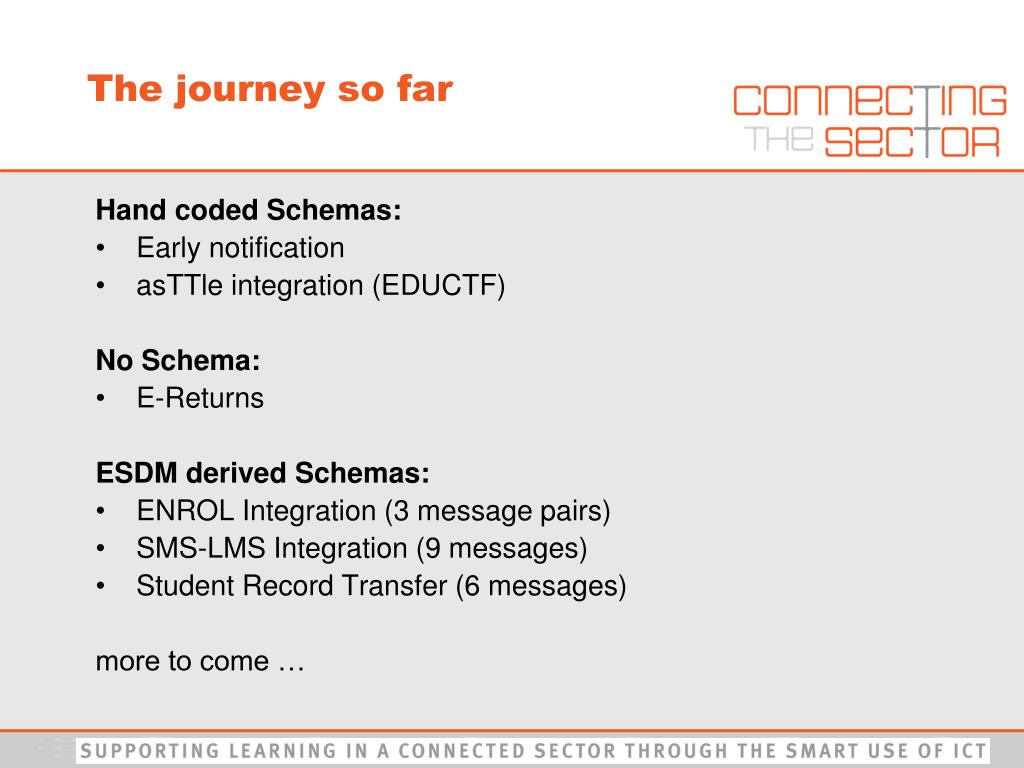 The journey so far

CONNECTING THE SECTOR

Hand coded Schemas:
• Early notification
• asTTle integration (EDUCTF)

No Schema:
• E-Returns

ESDM derived Schemas:
• ENROL Integration (3 message pairs)
• SMS-LMS Integration (9 messages)
• Student Record Transfer (6 messages)

more to come …

SUPPORTING LEARNING IN A CONNECTED SECTOR THROUGH THE SMART USE OF ICT